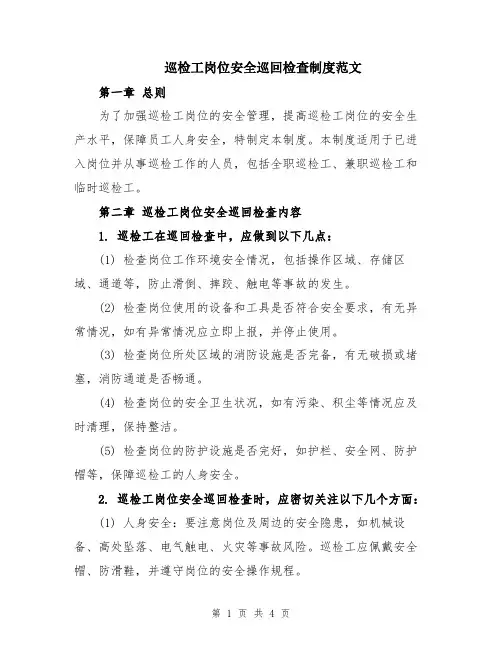 巡检工岗位安全巡回检查制度范文

第一章 总则

为了加强巡检工岗位的安全管理，提高巡检工岗位的安全生产水平，保障员工人身安全，特制定本制度。本制度适用于已进入岗位并从事巡检工作的人员，包括全职巡检工、兼职巡检工和临时巡检工。

第二章 巡检工岗位安全巡回检查内容

1. 巡检工在巡回检查中，应做到以下几点：

(1) 检查岗位工作环境安全情况，包括操作区域、存储区域、通道等，防止滑倒、摔跤、触电等事故的发生。

(2) 检查岗位使用的设备和工具是否符合安全要求，有无异常情况，如有异常情况应立即上报，并停止使用。

(3) 检查岗位所处区域的消防设施是否完备，有无破损或堵塞，消防通道是否畅通。

(4) 检查岗位的安全卫生状况，如有污染、积尘等情况应及时清理，保持整洁。

(5) 检查岗位的防护设施是否完好，如护栏、安全网、防护帽等，保障巡检工的人身安全。

2. 巡检工岗位安全巡回检查时，应密切关注以下几个方面：

(1) 人身安全：要注意岗位及周边的安全隐患，如机械设备、高处坠落、电气触电、火灾等事故风险。巡检工应佩戴安全帽、防滑鞋，并遵守岗位的安全操作规程。

第 1 页 共 4 页